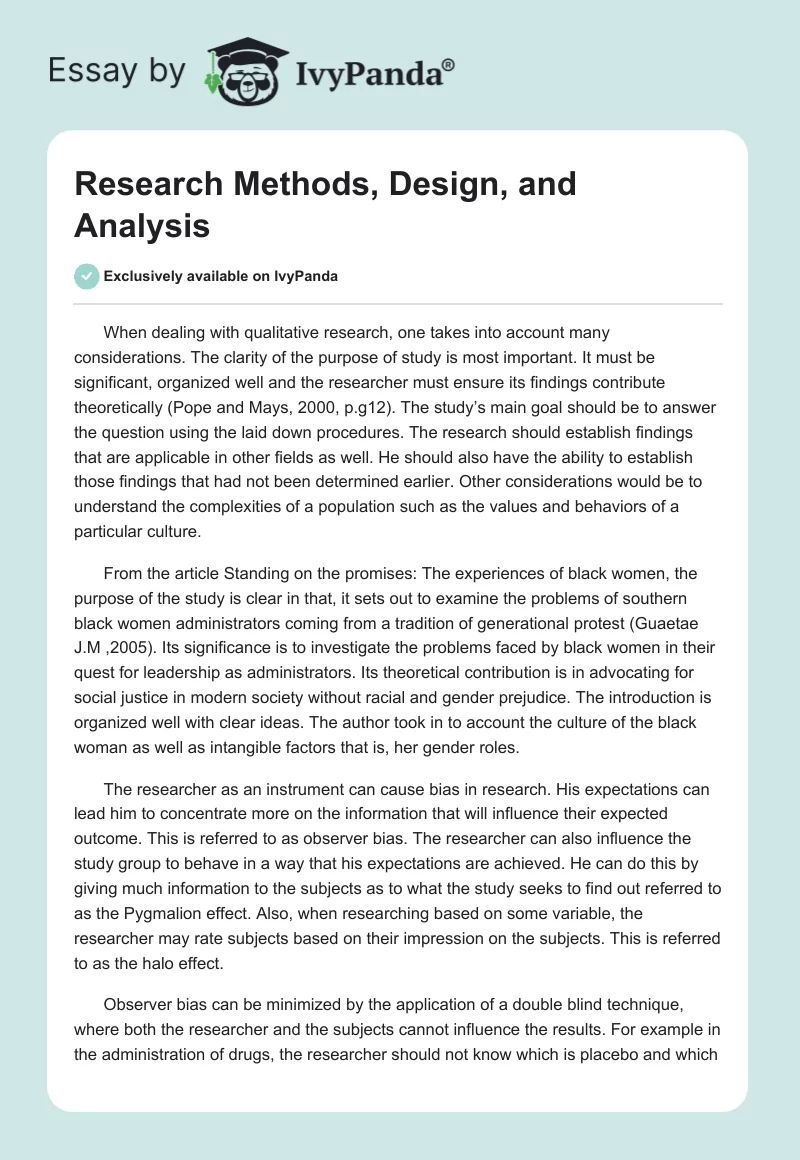 Essay by IvyPanda®

Research Methods, Design, and Analysis

Exclusively available on IvyPanda

When dealing with qualitative research, one takes into account many considerations. The clarity of the purpose of study is most important. It must be significant, organized well and the researcher must ensure its findings contribute theoretically (Pope and Mays, 2000, p.g12). The study's main goal should be to answer the question using the laid down procedures. The research should establish findings that are applicable in other fields as well. He should also have the ability to establish those findings that had not been determined earlier. Other considerations would be to understand the complexities of a population such as the values and behaviors of a particular culture.

From the article Standing on the promises: The experiences of black women, the purpose of the study is clear in that, it sets out to examine the problems of southern black women administrators coming from a tradition of generational protest (Guaetae J.M ,2005). Its significance is to investigate the problems faced by black women in their quest for leadership as administrators. Its theoretical contribution is in advocating for social justice in modern society without racial and gender prejudice. The introduction is organized well with clear ideas. The author took in to account the culture of the black woman as well as intangible factors that is, her gender roles.

The researcher as an instrument can cause bias in research. His expectations can lead him to concentrate more on the information that will influence their expected outcome. This is referred to as observer bias. The researcher can also influence the study group to behave in a way that his expectations are achieved. He can do this by giving much information to the subjects as to what the study seeks to find out referred to as the Pygmalion effect. Also, when researching based on some variable, the researcher may rate subjects based on their impression on the subjects. This is referred to as the halo effect.

Observer bias can be minimized by the application of a double blind technique, where both the researcher and the subjects cannot influence the results. For example in the administration of drugs, the researcher should not know which is placebo and which